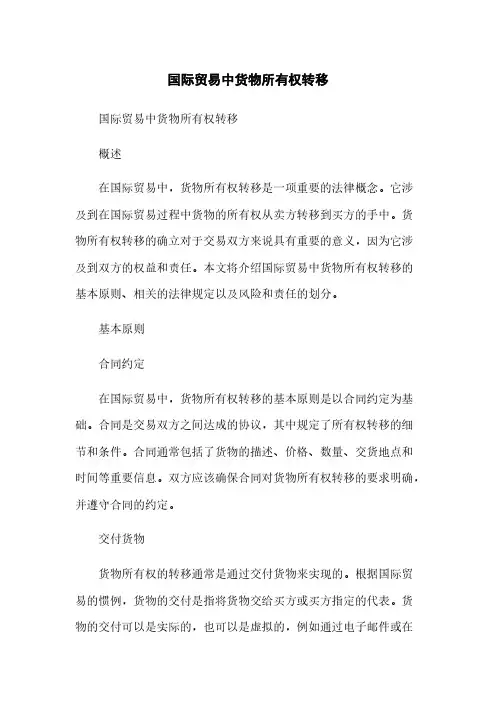 国际贸易中货物所有权转移

国际贸易中货物所有权转移

概述

在国际贸易中，货物所有权转移是一项重要的法律概念。它涉及到在国际贸易过程中货物的所有权从卖方转移到买方的手中。货物所有权转移的确立对于交易双方来说具有重要的意义，因为它涉及到双方的权益和责任。本文将介绍国际贸易中货物所有权转移的基本原则、相关的法律规定以及风险和责任的划分。

基本原则

合同约定

在国际贸易中，货物所有权转移的基本原则是以合同约定为基础。合同是交易双方之间达成的协议，其中规定了所有权转移的细节和条件。合同通常包括了货物的描述、价格、数量、交货地点和时间等重要信息。双方应该确保合同对货物所有权转移的要求明确，并遵守合同的约定。

交付货物

货物所有权的转移通常是通过交付货物来实现的。根据国际贸易的惯例，货物的交付是指将货物交给买方或买方指定的代表。货物的交付可以是实际的，也可以是虚拟的，例如通过电子邮件或在